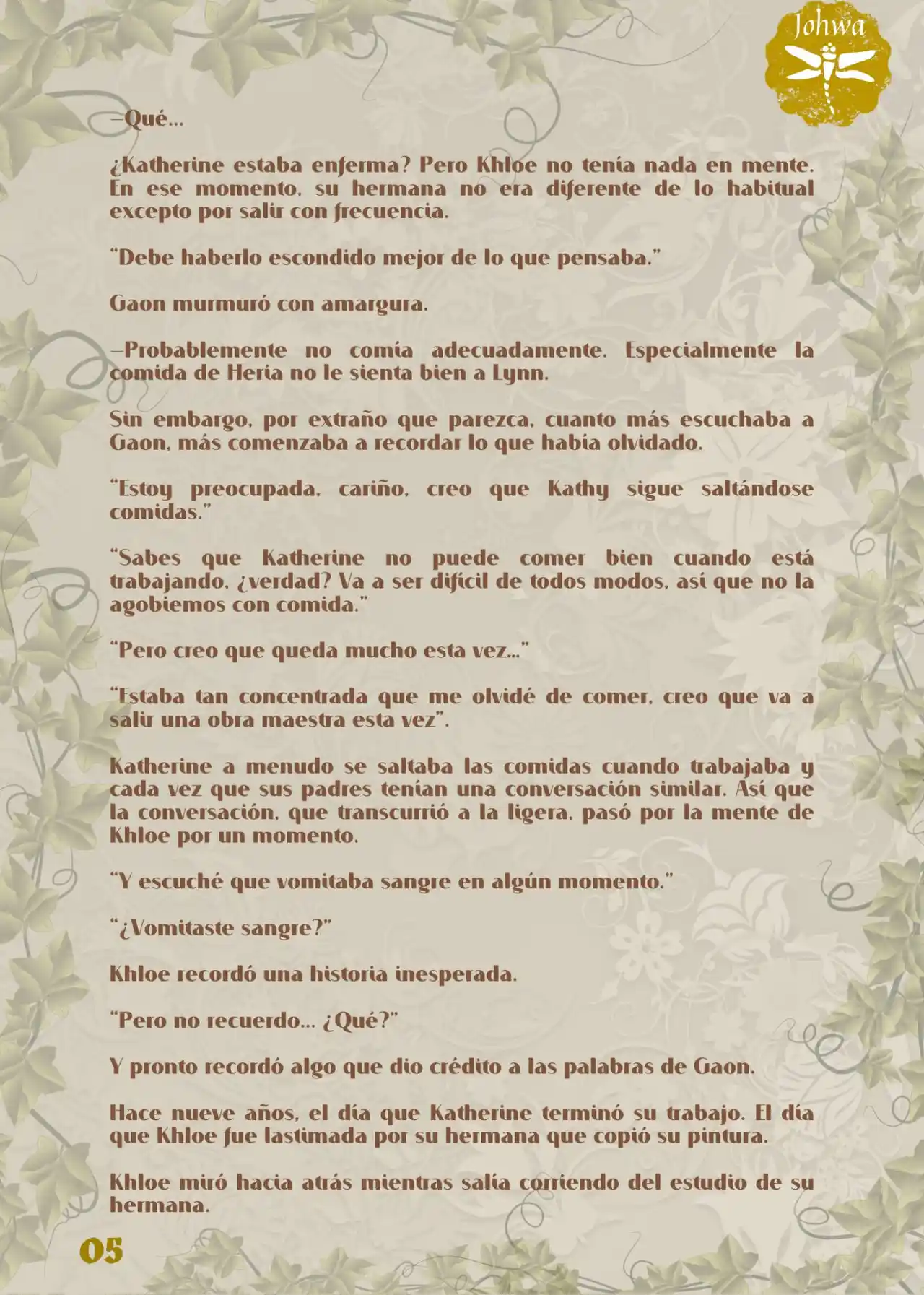 Johwa

—Qué…

¿Katherine estaba enferma? Pero Khloe no tenía nada en mente. En ese momento, su hermana no era diferente de lo habitual excepto por salir con frecuencia.

“Debe haberlo escondido mejor de lo que pensaba.”

Gaon murmuró con amargura.

—Probablemente no comía adecuadamente. Especialmente la comida de Heria no le sienta bien a Lynn.

Sin embargo, por extraño que parezca, cuanto más escuchaba a Gaon, más comenzaba a recordar lo que había olvidado.

“Estoy preocupada, cariño, creo que Kathy sigue saltándose comidas.”

“Sabes que Katherine no puede comer bien cuando está trabajando, ¿verdad? Va a ser difícil de todos modos, así que no la agobiemos con comida.”

“Pero creo que queda mucho esta vez…”

“Estaba tan concentrada que me olvidé de comer, creo que va a salir una obra maestra esta vez”.

Katherine a menudo se saltaba las comidas cuando trabajaba y cada vez que sus padres tenían una conversación similar. Así que la conversación, que transcurrió a la ligera, pasó por la mente de Khloe por un momento.

“Y escuché que vomitaba sangre en algún momento.”

“¿Vomitaste sangre?”

Khloe recordó una historia inesperada.

“Pero no recuerdo… ¿Qué?”

Y pronto recordó algo que dio crédito a las palabras de Gaon.

Hace nueve años, el día que Katherine terminó su trabajo. El día que Khloe fue lastimada por su hermana que copió su pintura.

Khloe miró hacia atrás mientras salía corriendo del estudio de su hermana.

05